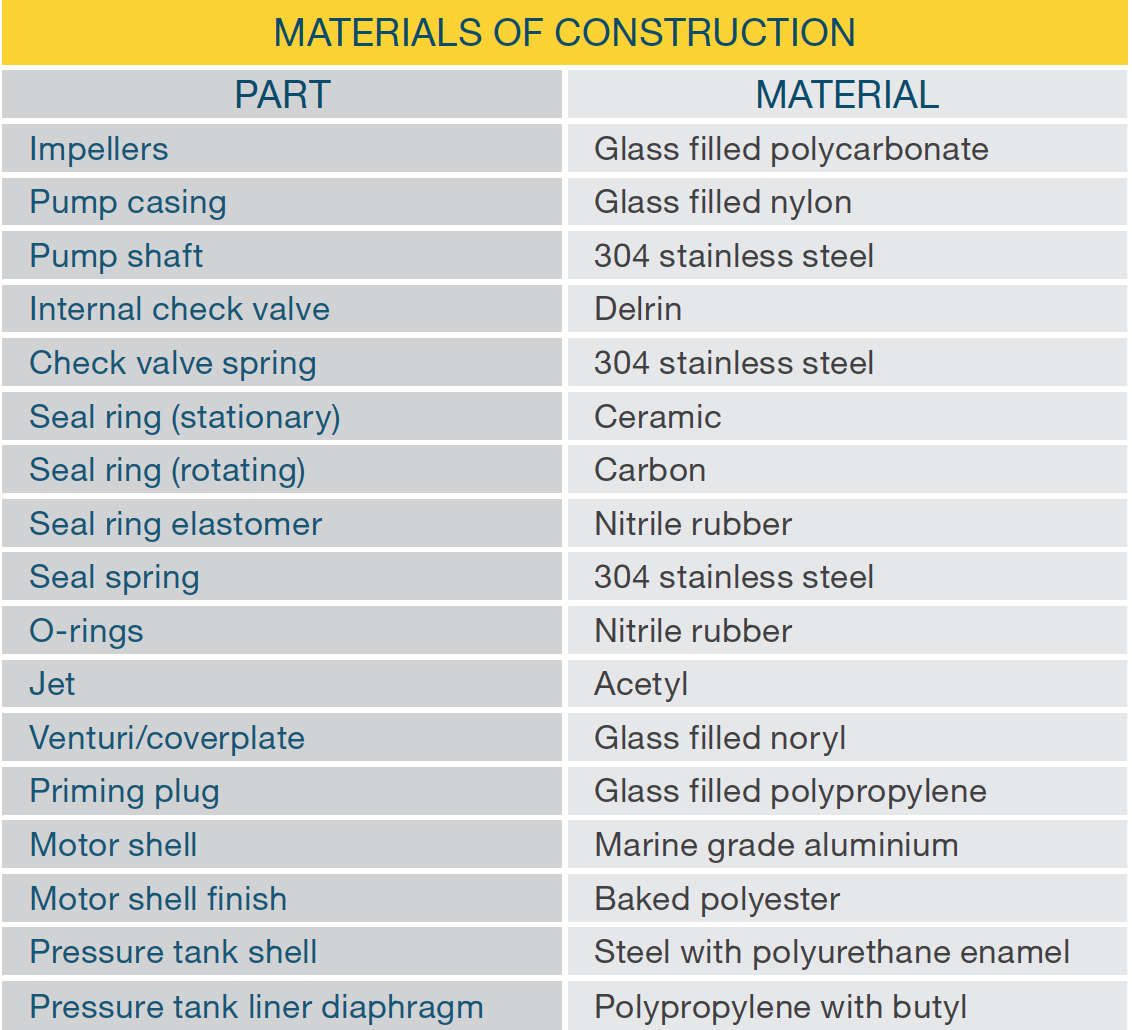 MATERIALS OF CONSTRUCTION

| PART | MATERIAL |
|---|---|
| Impellers | Glass filled polycarbonate |
| Pump casing | Glass filled nylon |
| Pump shaft | 304 stainless steel |
| Internal check valve | Delrin |
| Check valve spring | 304 stainless steel |
| Seal ring (stationary) | Ceramic |
| Seal ring (rotating) | Carbon |
| Seal ring elastomer | Nitrile rubber |
| Seal spring | 304 stainless steel |
| O-rings | Nitrile rubber |
| Jet | Acetyl |
| Venturi/coverplate | Glass filled noryl |
| Priming plug | Glass filled polypropylene |
| Motor shell | Marine grade aluminium |
| Motor shell finish | Baked polyester |
| Pressure tank shell | Steel with polyurethane enamel |
| Pressure tank liner diaphragm | Polypropylene with butyl |